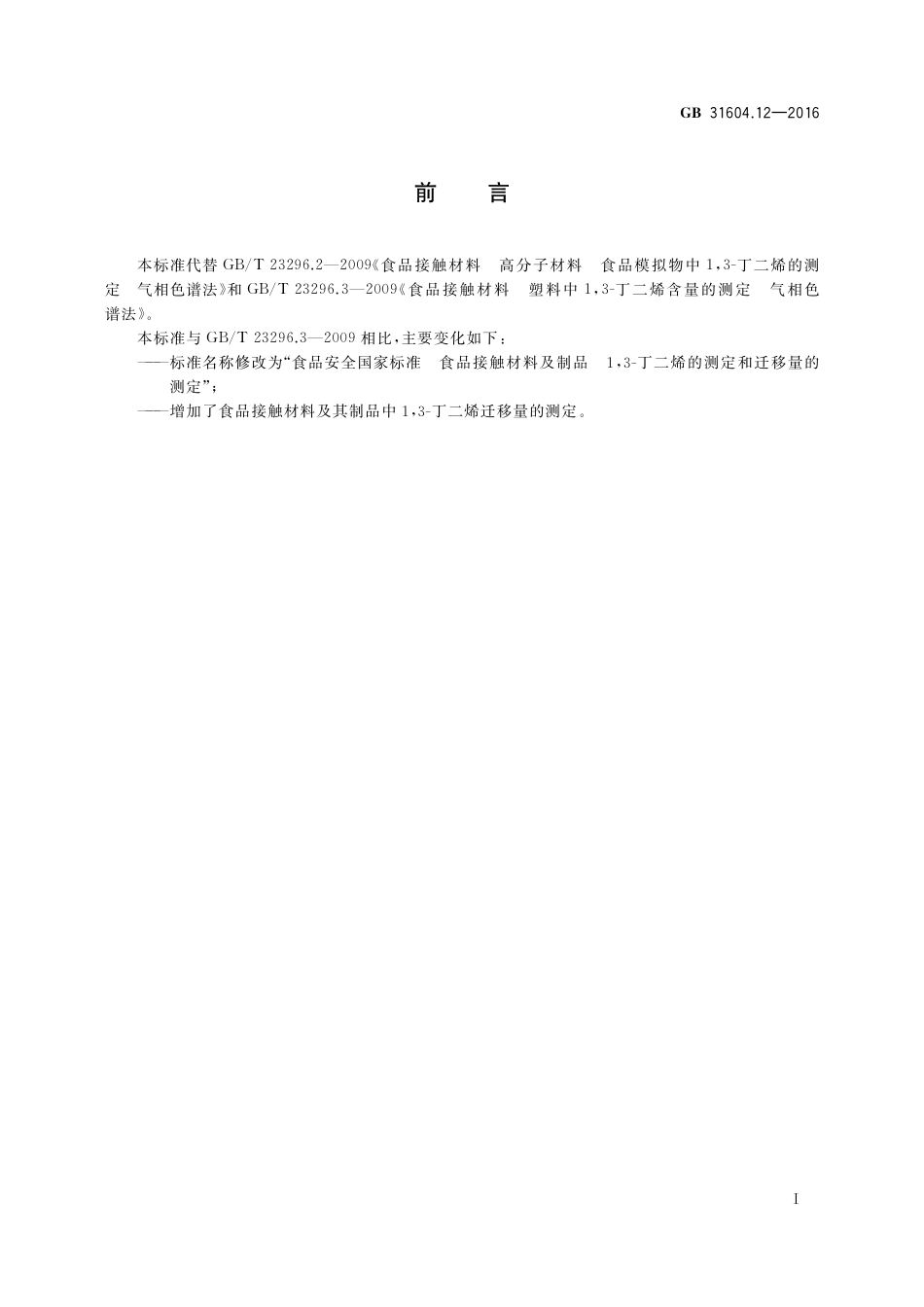 GB 31604.12—2016

前　言

本标准代替 GB/T 23296.2—2009《食品接触材料　高分子材料　食品模拟物中 1,3-丁二烯的测定　气相色谱法》和 GB/T 23296.3—2009《食品接触材料　塑料中 1,3-丁二烯含量的测定　气相色谱法》。

本标准与 GB/T 23296.3—2009 相比，主要变化如下：

——标准名称修改为“食品安全国家标准　食品接触材料及制品　1,3-丁二烯的测定和迁移量的测定”；

——增加了食品接触材料及其制品中 1,3-丁二烯迁移量的测定。

I